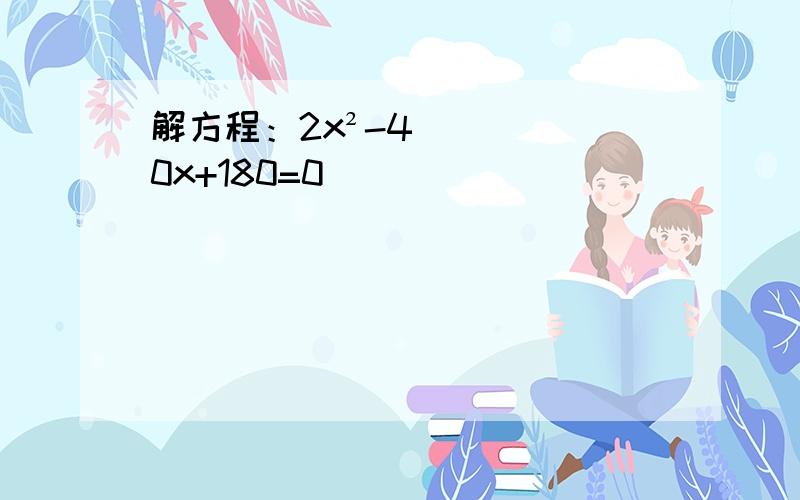 解方程：$2x^2-40x+180=0$